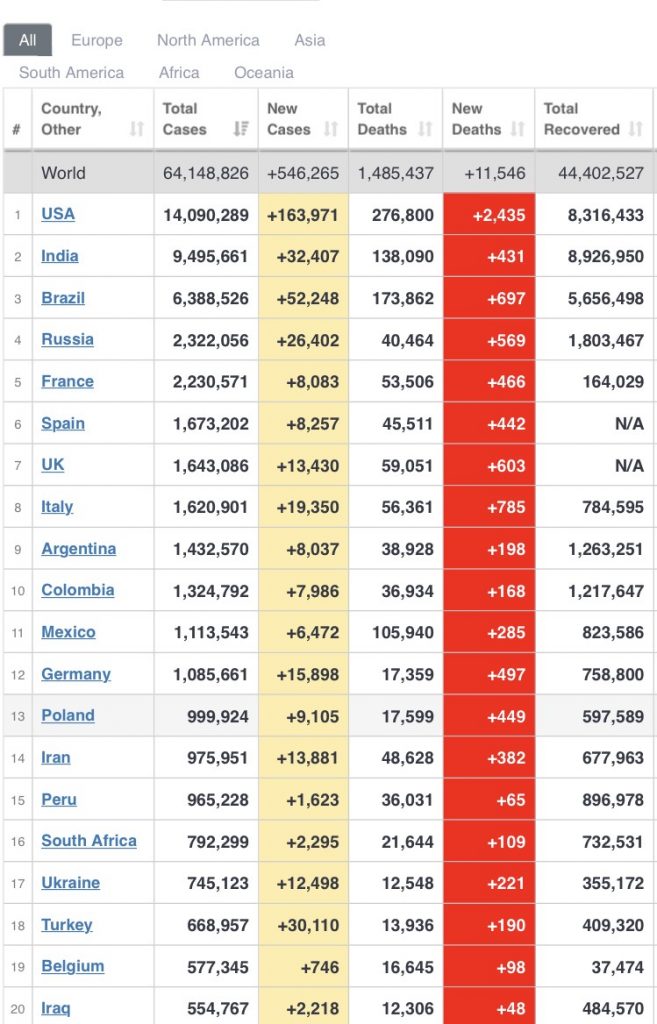 All Europe North America Asia
South America Africa Oceania

| # | Country, Other | Total Cases | New Cases | Total Deaths | New Deaths | Total Recovered |
|---|---|---|---|---|---|---|
| | World | 64,148,826 | +546,265 | 1,485,437 | +11,546 | 44,402,527 |
| 1 | USA | 14,090,289 | +163,971 | 276,800 | +2,435 | 8,316,433 |
| 2 | India | 9,495,661 | +32,407 | 138,090 | +431 | 8,926,950 |
| 3 | Brazil | 6,388,526 | +52,248 | 173,862 | +697 | 5,656,498 |
| 4 | Russia | 2,322,056 | +26,402 | 40,464 | +569 | 1,803,467 |
| 5 | France | 2,230,571 | +8,083 | 53,506 | +466 | 164,029 |
| 6 | Spain | 1,673,202 | +8,257 | 45,511 | +442 | N/A |
| 7 | UK | 1,643,086 | +13,430 | 59,051 | +603 | N/A |
| 8 | Italy | 1,620,901 | +19,350 | 56,361 | +785 | 784,595 |
| 9 | Argentina | 1,432,570 | +8,037 | 38,928 | +198 | 1,263,251 |
| 10 | Colombia | 1,324,792 | +7,986 | 36,934 | +168 | 1,217,647 |
| 11 | Mexico | 1,113,543 | +6,472 | 105,940 | +285 | 823,586 |
| 12 | Germany | 1,085,661 | +15,898 | 17,359 | +497 | 758,800 |
| 13 | Poland | 999,924 | +9,105 | 17,599 | +449 | 597,589 |
| 14 | Iran | 975,951 | +13,881 | 48,628 | +382 | 677,963 |
| 15 | Peru | 965,228 | +1,623 | 36,031 | +65 | 896,978 |
| 16 | South Africa | 792,299 | +2,295 | 21,644 | +109 | 732,531 |
| 17 | Ukraine | 745,123 | +12,498 | 12,548 | +221 | 355,172 |
| 18 | Turkey | 668,957 | +30,110 | 13,936 | +190 | 409,320 |
| 19 | Belgium | 577,345 | +746 | 16,645 | +98 | 37,474 |
| 20 | Iraq | 554,767 | +2,218 | 12,306 | +48 | 484,570 |